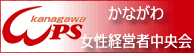 kanagawa
WPS
かながわ
女性経営者中央会